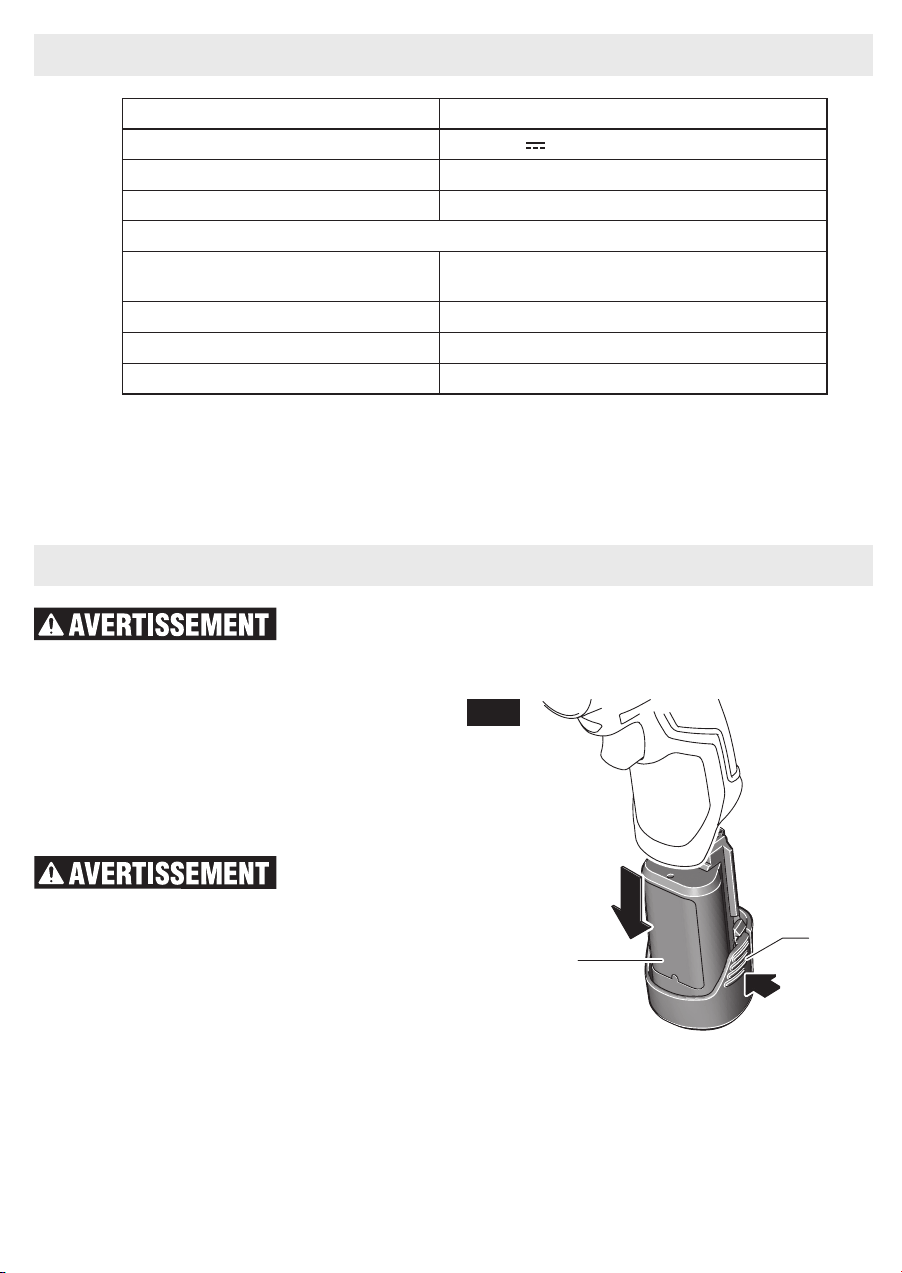 AVERTISSEMENT

AVERTISSEMENT